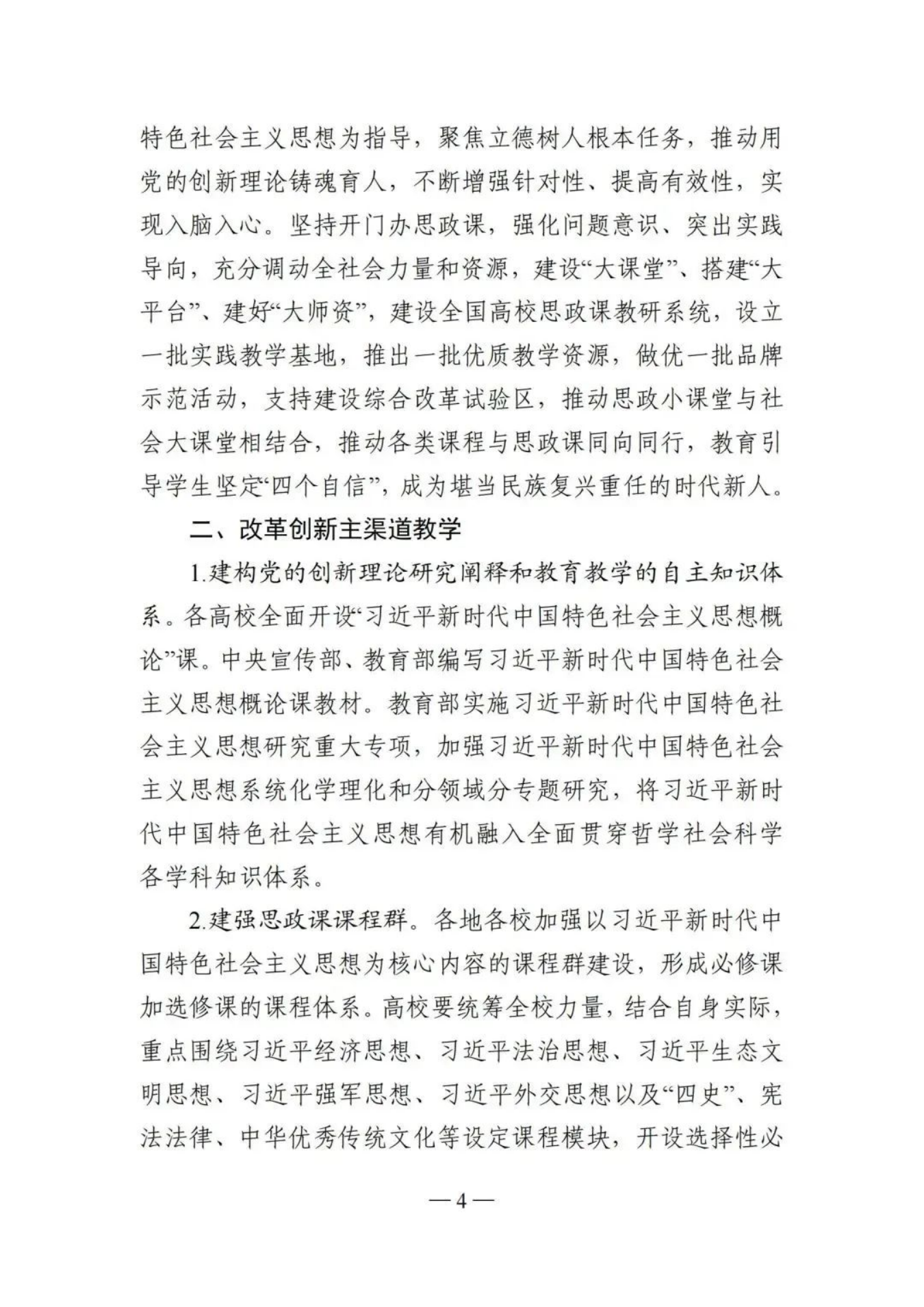 特色社会主义思想为指导，聚焦立德树人根本任务，推动用党的创新理论铸魂育人，不断增强针对性、提高有效性，实现入脑入心。坚持开门办思政课，强化问题意识、突出实践导向，充分调动全社会力量和资源，建设“大课堂”、搭建“大平台”、建好“大师资”，建设全国高校思政课教研系统，设立一批实践教学基地，推出一批优质教学资源，做优一批品牌示范活动，支持建设综合改革试验区，推动思政小课堂与社会大课堂相结合，推动各类课程与思政课同向同行，教育引导学生坚定“四个自信”，成为堪当民族复兴重任的时代新人。

二、改革创新主渠道教学

1.建构党的创新理论研究阐释和教育教学的自主知识体系。各高校全面开设“习近平新时代中国特色社会主义思想概论”课。中央宣传部、教育部编写习近平新时代中国特色社会主义思想概论课教材。教育部实施习近平新时代中国特色社会主义思想研究重大专项，加强习近平新时代中国特色社会主义思想系统化学理化和分领域分专题研究，将习近平新时代中国特色社会主义思想有机融入全面贯穿哲学社会科学各学科知识体系。

2.建强思政课课程群。各地各校加强以习近平新时代中国特色社会主义思想为核心内容的课程群建设，形成必修课加选修课的课程体系。高校要统筹全校力量，结合自身实际，重点围绕习近平经济思想、习近平法治思想、习近平生态文明思想、习近平强军思想、习近平外交思想以及“四史”、宪法法律、中华优秀传统文化等设定课程模块，开设选择性必

— 4 —